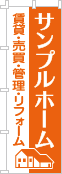 サンプルホーム

賃貸・売買・管理・リフォーム